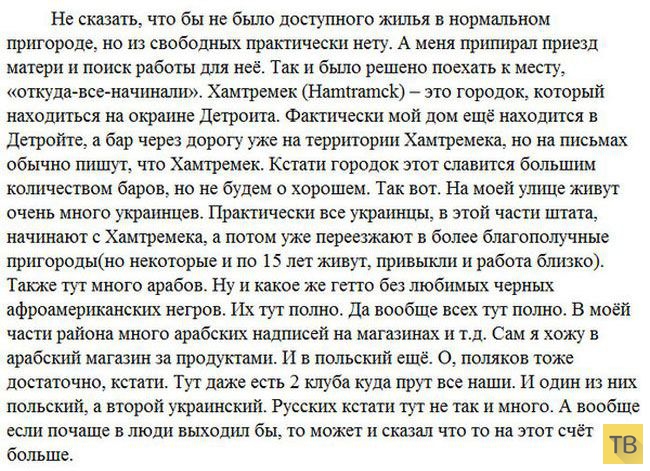 Не сказать, что бы не было доступного жилья в нормальном пригороде, но из свободных практически нету. А меня припирал приезд матери и поиск работы для неё. Так и было решено поехать к месту, «откуда-все-начинали». Хамтремек (Hamtramck) – это городок, который находиться на окраине Детроита. Фактически мой дом ещё находится в Детройте, а бар через дорогу уже на территории Хамтремека, но на письмах обычно пишут, что Хамтремек. Кстати городок этот славится большим количеством баров, но не будем о хорошем. Так вот. На моей улице живут очень много украинцев. Практически все украинцы, в этой части штата, начинают с Хамтремека, а потом уже переезжают в более благополучные пригороды(но некоторые и по 15 лет живут, привыкли и работа близко). Также тут много арабов. Ну и какое же гетто без любимых черных афроамериканских негров. Их тут полно. Да вообще всех тут полно. В моёй части района много арабских надписей на магазинах и т.д. Сам я хожу в арабский магазин за продуктами. И в польский ещё. О, поляков тоже достаточно, кстати. Тут даже есть 2 клуба куда прут все наши. И один из них польский, а второй украинский. Русских кстати тут не так и много. А вообще если почаще в люди выходил бы, то может и сказал что то на этот счёт больше.

ТВ